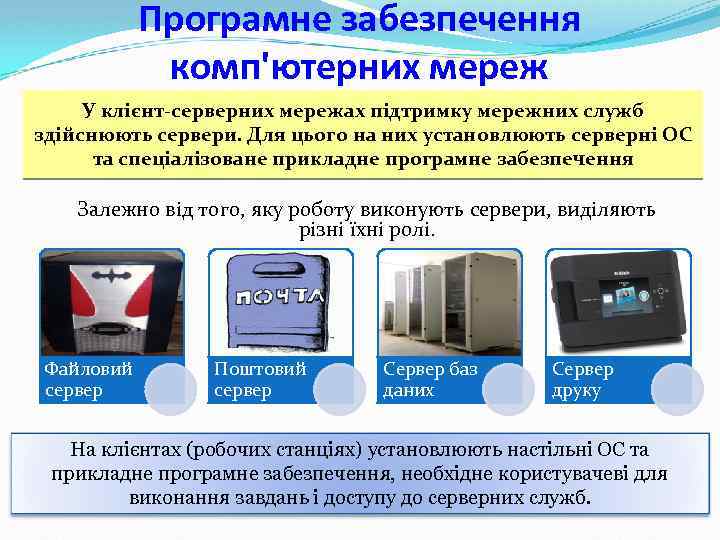 Програмне забезпечення комп'ютерних мереж

У клієнт-серверних мережах підтримку мережних служб здійснюють сервери. Для цього на них установлюють серверні ОС та спеціалізоване прикладне програмне забезпечення

Залежно від того, яку роботу виконують сервери, виділяють різні їхні ролі.

ПОЧТА

Файловий сервер

Поштовий сервер

Сервер баз даних

Сервер друку

На клієнтах (робочих станціях) установлюють настільні ОС та прикладне програмне забезпечення, необхідне користувачеві для виконання завдань і доступу до серверних служб.